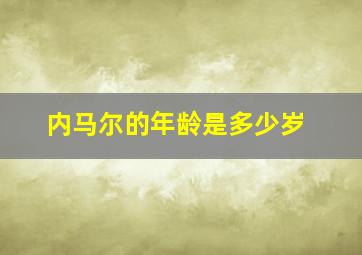 内马尔的年龄是多少岁